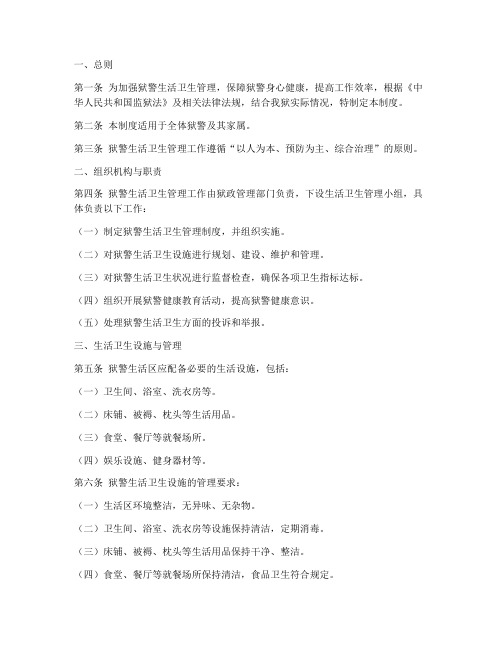 一、总则

第一条 为加强狱警生活卫生管理，保障狱警身心健康，提高工作效率，根据《中华人民共和国监狱法》及相关法律法规，结合我狱实际情况，特制定本制度。

第二条 本制度适用于全体狱警及其家属。

第三条 狱警生活卫生管理工作遵循“以人为本、预防为主、综合治理”的原则。

二、组织机构与职责

第四条 狱警生活卫生管理工作由狱政管理部门负责，下设生活卫生管理小组，具体负责以下工作：

（一）制定狱警生活卫生管理制度，并组织实施。

（二）对狱警生活卫生设施进行规划、建设、维护和管理。

（三）对狱警生活卫生状况进行监督检查，确保各项卫生指标达标。

（四）组织开展狱警健康教育活动，提高狱警健康意识。

（五）处理狱警生活卫生方面的投诉和举报。

三、生活卫生设施与管理

第五条 狱警生活区应配备必要的生活设施，包括：

（一）卫生间、浴室、洗衣房等。

（二）床铺、被褥、枕头等生活用品。

（三）食堂、餐厅等就餐场所。

（四）娱乐设施、健身器材等。

第六条 狱警生活卫生设施的管理要求：

（一）生活区环境整洁，无异味、无杂物。

（二）卫生间、浴室、洗衣房等设施保持清洁，定期消毒。

（三）床铺、被褥、枕头等生活用品保持干净、整洁。

（四）食堂、餐厅等就餐场所保持清洁，食品卫生符合规定。